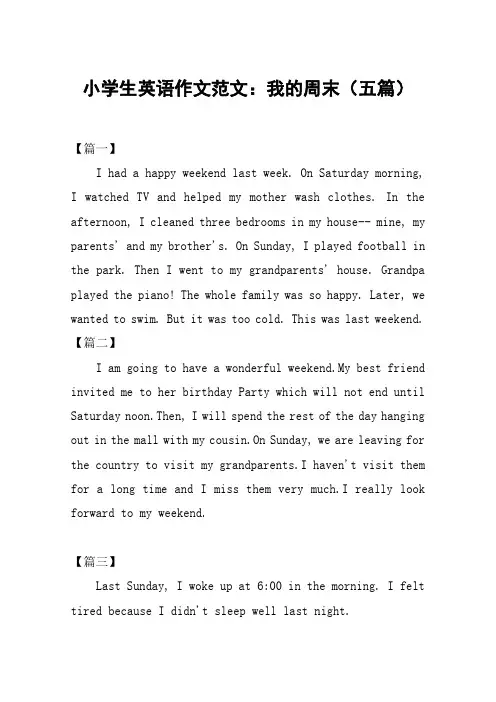 小学生英语作文范文：我的周末（五篇）

【篇一】

I had a happy weekend last week. On Saturday morning, I watched TV and helped my mother wash clothes. In the afternoon, I cleaned three bedrooms in my house-- mine, my parents' and my brother's. On Sunday, I played football in the park. Then I went to my grandparents' house. Grandpa played the piano! The whole family was so happy. Later, we wanted to swim. But it was too cold. This was last weekend.

【篇二】

I am going to have a wonderful weekend.My best friend invited me to her birthday Party which will not end until Saturday noon.Then, I will spend the rest of the day hanging out in the mall with my cousin.On Sunday, we are leaving for the country to visit my grandparents.I haven't visit them for a long time and I miss them very much.I really look forward to my weekend.

【篇三】

Last Sunday, I woke up at 6:00 in the morning. I felt tired because I didn't sleep well last night.